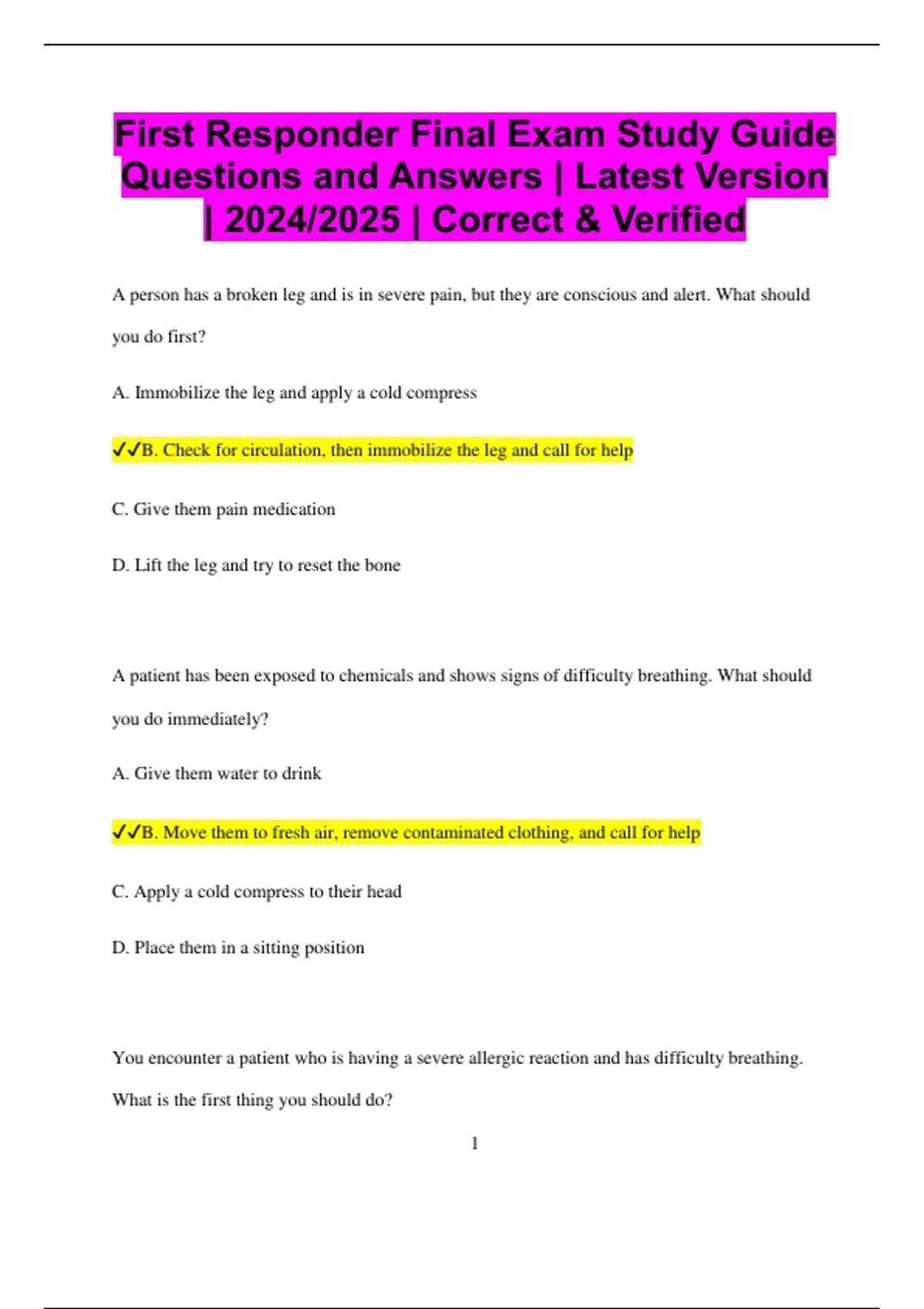 First Responder Final Exam Study Guide Questions and Answers | Latest Version | 2024/2025 | Correct & Verified

A person has a broken leg and is in severe pain, but they are conscious and alert. What should you do first?

A. Immobilize the leg and apply a cold compress

✓✓B. Check for circulation, then immobilize the leg and call for help

C. Give them pain medication

D. Lift the leg and try to reset the bone

A patient has been exposed to chemicals and shows signs of difficulty breathing. What should you do immediately?

A. Give them water to drink

✓✓B. Move them to fresh air, remove contaminated clothing, and call for help

C. Apply a cold compress to their head

D. Place them in a sitting position

You encounter a patient who is having a severe allergic reaction and has difficulty breathing. What is the first thing you should do?

1